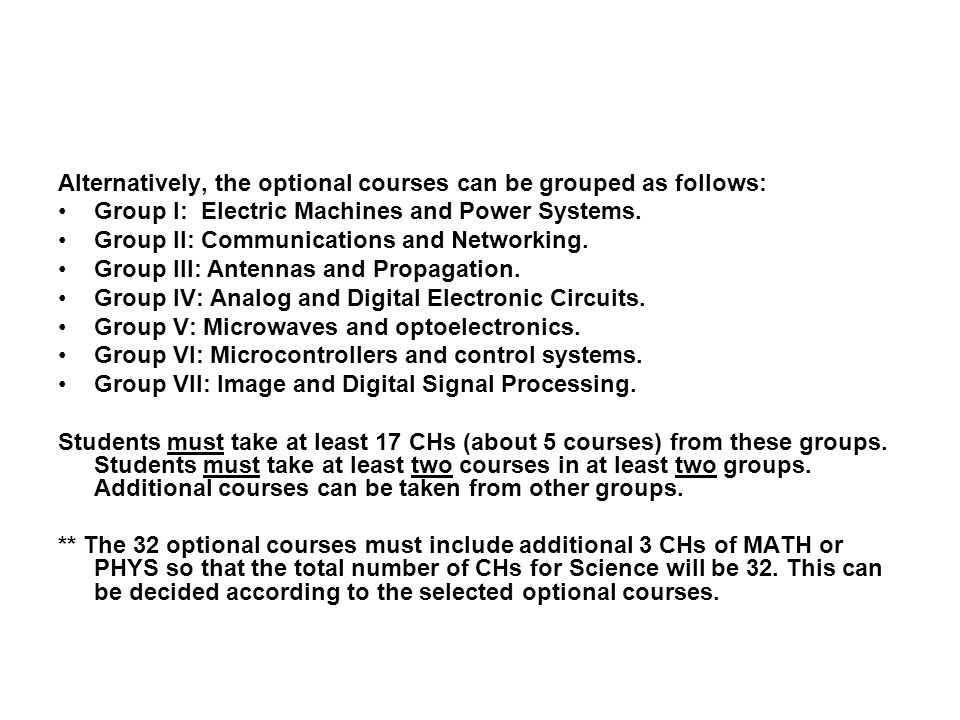 Alternatively, the optional courses can be grouped as follows:

• Group I: Electric Machines and Power Systems.
• Group II: Communications and Networking.
• Group III: Antennas and Propagation.
• Group IV: Analog and Digital Electronic Circuits.
• Group V: Microwaves and optoelectronics.
• Group VI: Microcontrollers and control systems.
• Group VII: Image and Digital Signal Processing.

Students must take at least 17 CHs (about 5 courses) from these groups. Students must take at least two courses in at least two groups. Additional courses can be taken from other groups.

** The 32 optional courses must include additional 3 CHs of MATH or PHYS so that the total number of CHs for Science will be 32. This can be decided according to the selected optional courses.